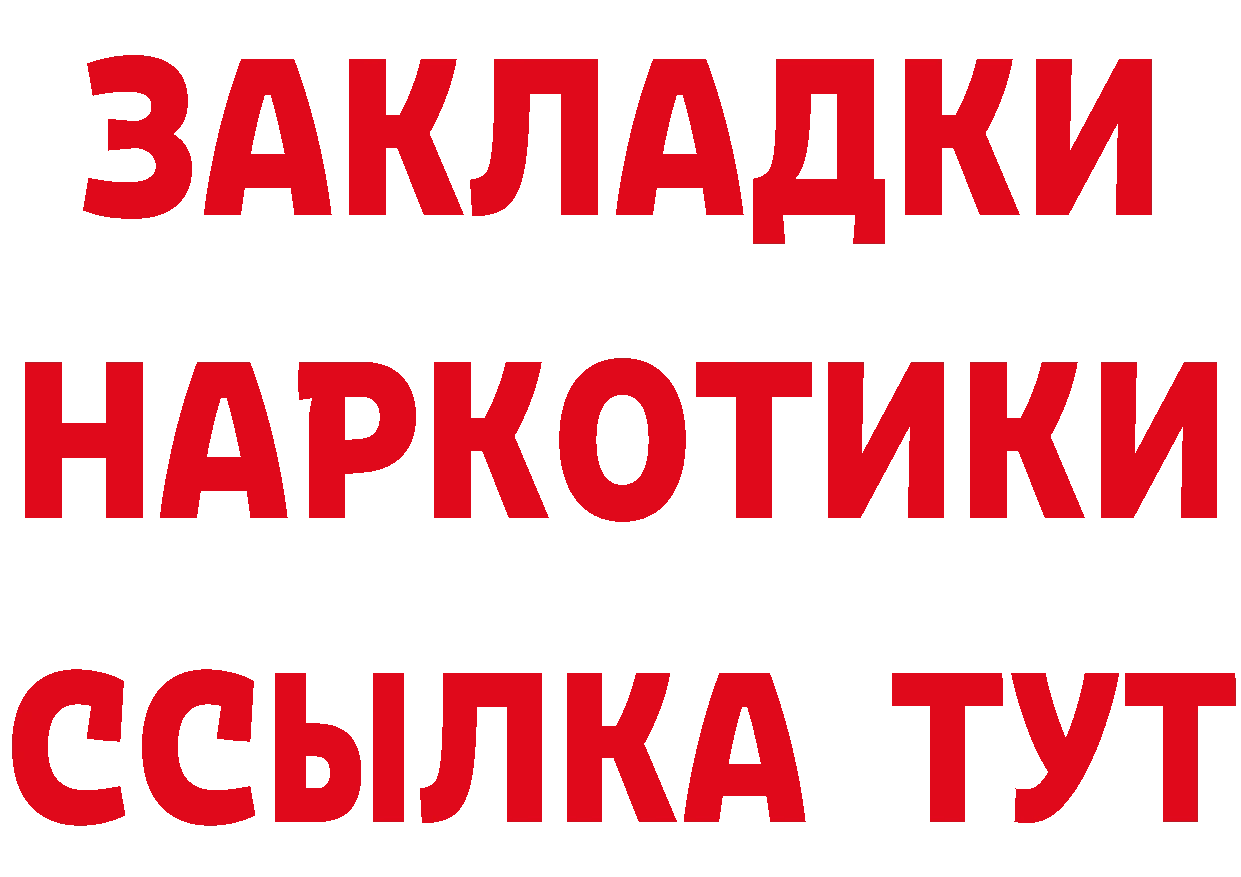 ЗАКЛАДКИ НАРКОТИКИ ССЫЛКА ТУТ